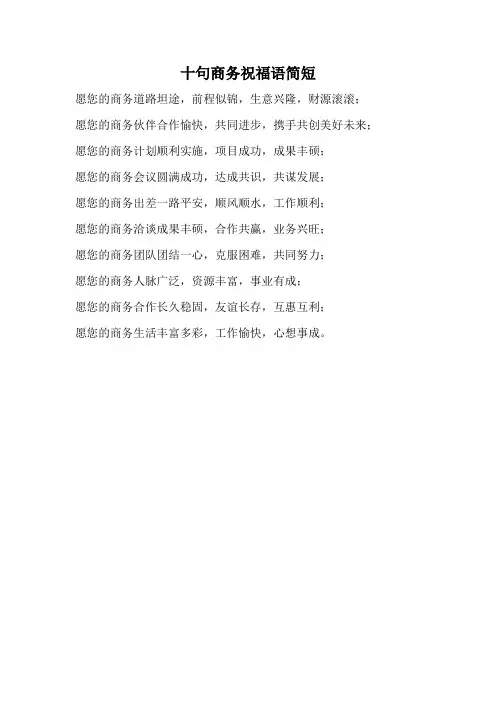 十句商务祝福语简短

愿您的商务道路坦途，前程似锦，生意兴隆，财源滚滚；

愿您的商务伙伴合作愉快，共同进步，携手共创美好未来；

愿您的商务计划顺利实施，项目成功，成果丰硕；

愿您的商务会议圆满成功，达成共识，共谋发展；

愿您的商务出差一路平安，顺风顺水，工作顺利；

愿您的商务洽谈成果丰硕，合作共赢，业务兴旺；

愿您的商务团队团结一心，克服困难，共同努力；

愿您的商务人脉广泛，资源丰富，事业有成；

愿您的商务合作长久稳固，友谊长存，互惠互利；

愿您的商务生活丰富多彩，工作愉快，心想事成。